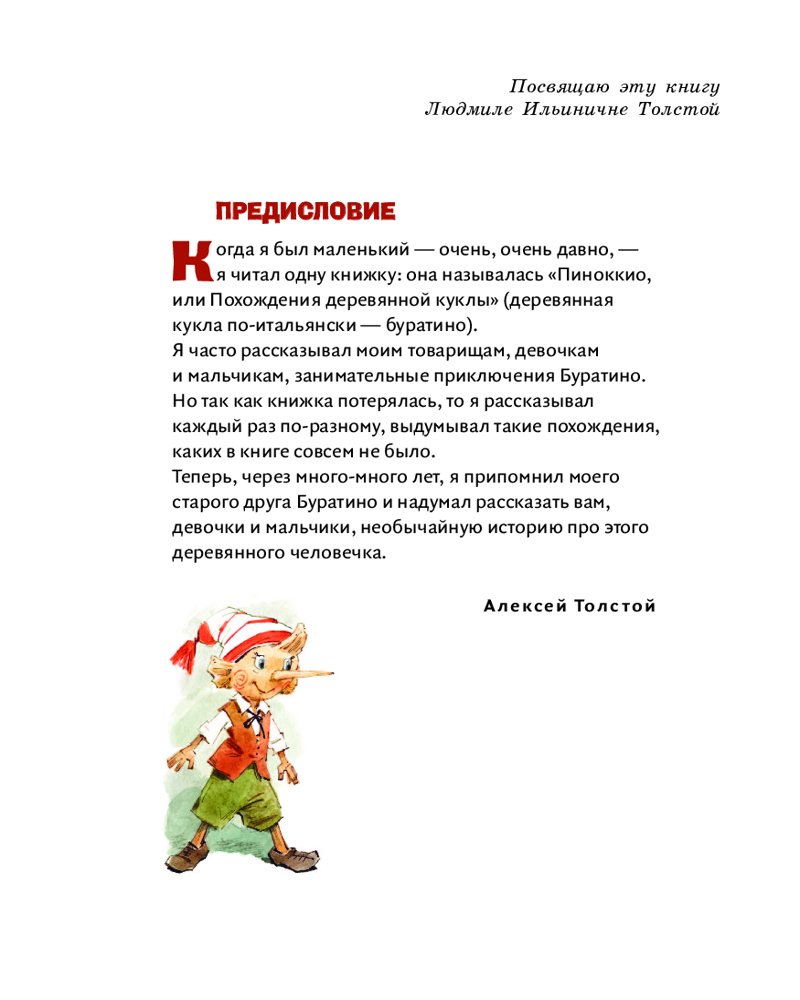 Посвящаю эту книгу
Людмиле Ильиничне Толстой

ПРЕДИСЛОВИЕ

Когда я был маленький — очень, очень давно, — я читал одну книжку: она называлась «Пиноккио, или Похождения деревянной куклы» (деревянная кукла по-итальянски — буратино).
Я часто рассказывал моим товарищам, девочкам и мальчикам, занимательные приключения Буратино. Но так как книжка потерялась, то я рассказывал каждый раз по-разному, выдумывал такие похождения, каких в книге совсем не было.
Теперь, через много-много лет, я припомнил моего старого друга Буратино и надумал рассказать вам, девочки и мальчики, необычайную историю про этого деревянного человечка.

Алексей Толстой